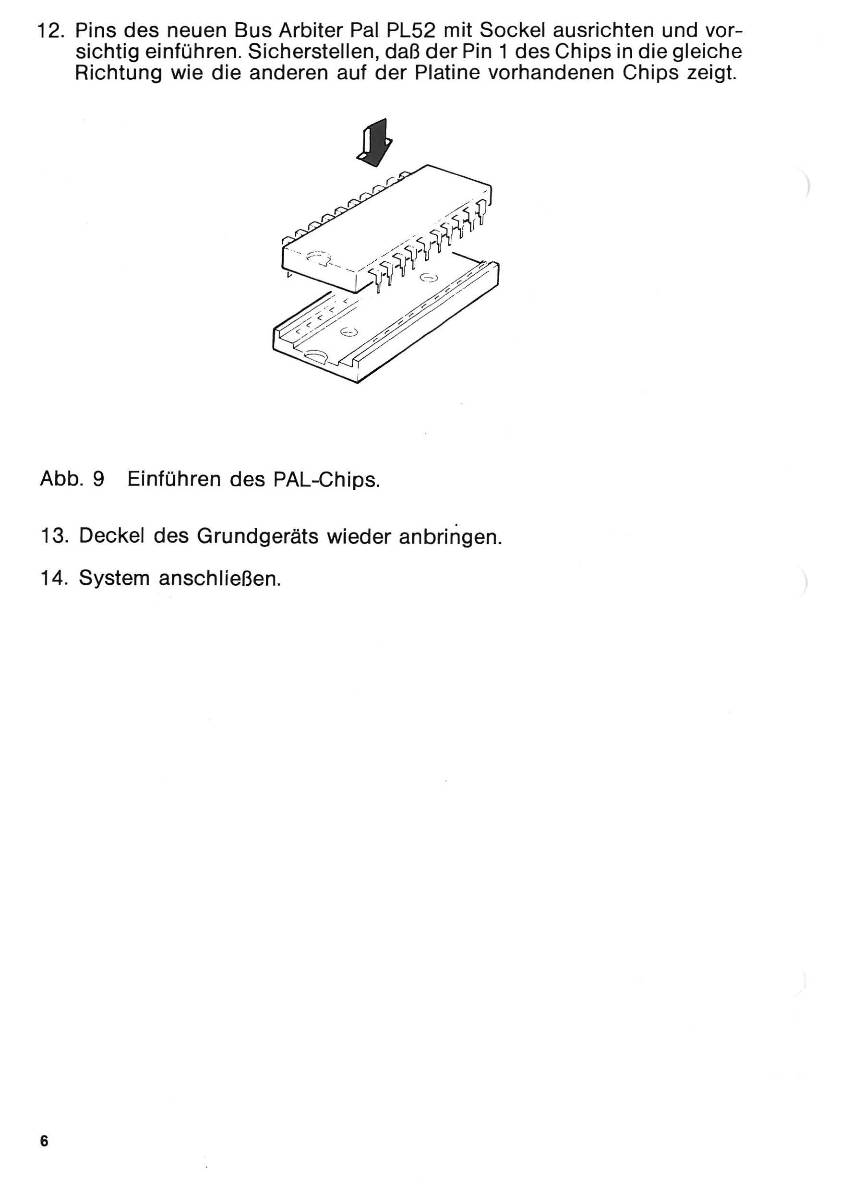 12. Pins des neuen Bus Arbiter Pal PL52 mit Sockel ausrichten und vorsichtig einführen. Sicherstellen, daß der Pin 1 des Chips in die gleiche Richtung wie die anderen auf der Platine vorhandenen Chips zeigt.

Abb. 9 Einführen des PAL-Chips.

13. Deckel des Grundgeräts wieder anbringen.

14. System anschließen.

6